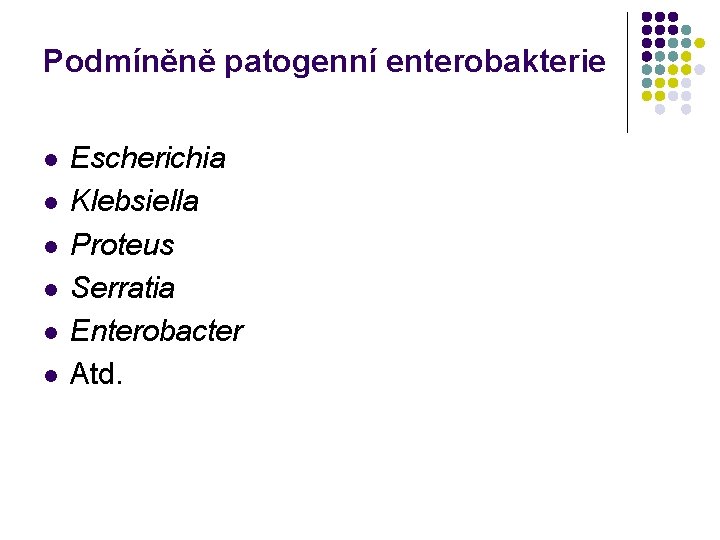 Podmíněně patogenní enterobakterie

- Escherichia
- Klebsiella
- Proteus
- Serratia
- Enterobacter
- Atd.